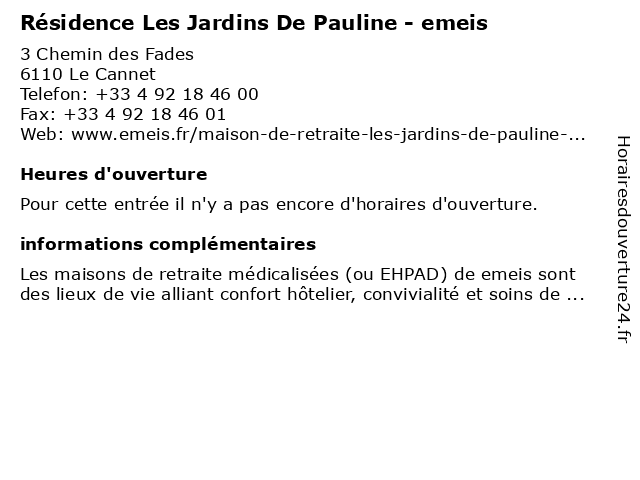 Résidence Les Jardins De Pauline - emeis

3 Chemin des Fades
6110 Le Cannet
Telefon: +33 4 92 18 46 00
Fax: +33 4 92 18 46 01
Web: www.emeis.fr/maison-de-retraite-les-jardins-de-pauline-...

Heures d'ouverture

Pour cette entrée il n'y a pas encore d'horaires d'ouverture.

informations complémentaires

Les maisons de retraite médicalisées (ou EHPAD) de emeis sont des lieux de vie alliant confort hôtelier, convivialité et soins de ...

Horairesdouverture24.fr